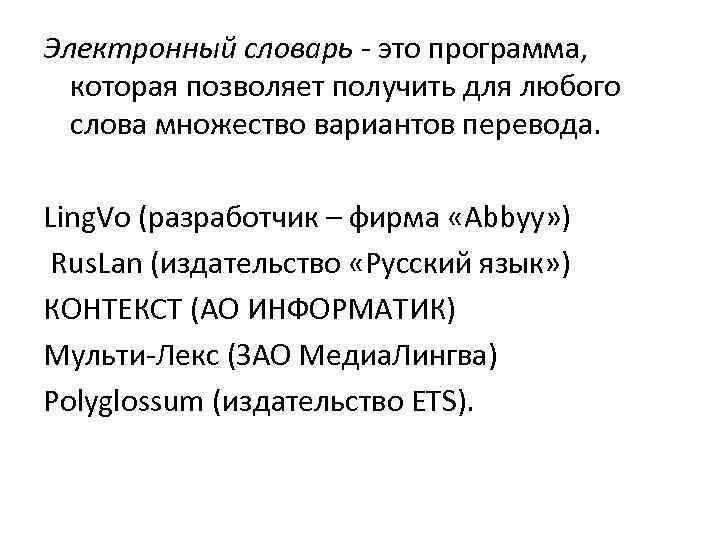 Электронный словарь - это программа, которая позволяет получить для любого слова множество вариантов перевода.

LingVo (разработчик – фирма «Abbyy»)
RusLan (издательство «Русский язык»)
КОНТЕКСТ (АО ИНФОРМАТИК)
Мульти-Лекс (ЗАО МедиаЛингва)
Polyglossum (издательство ETS).